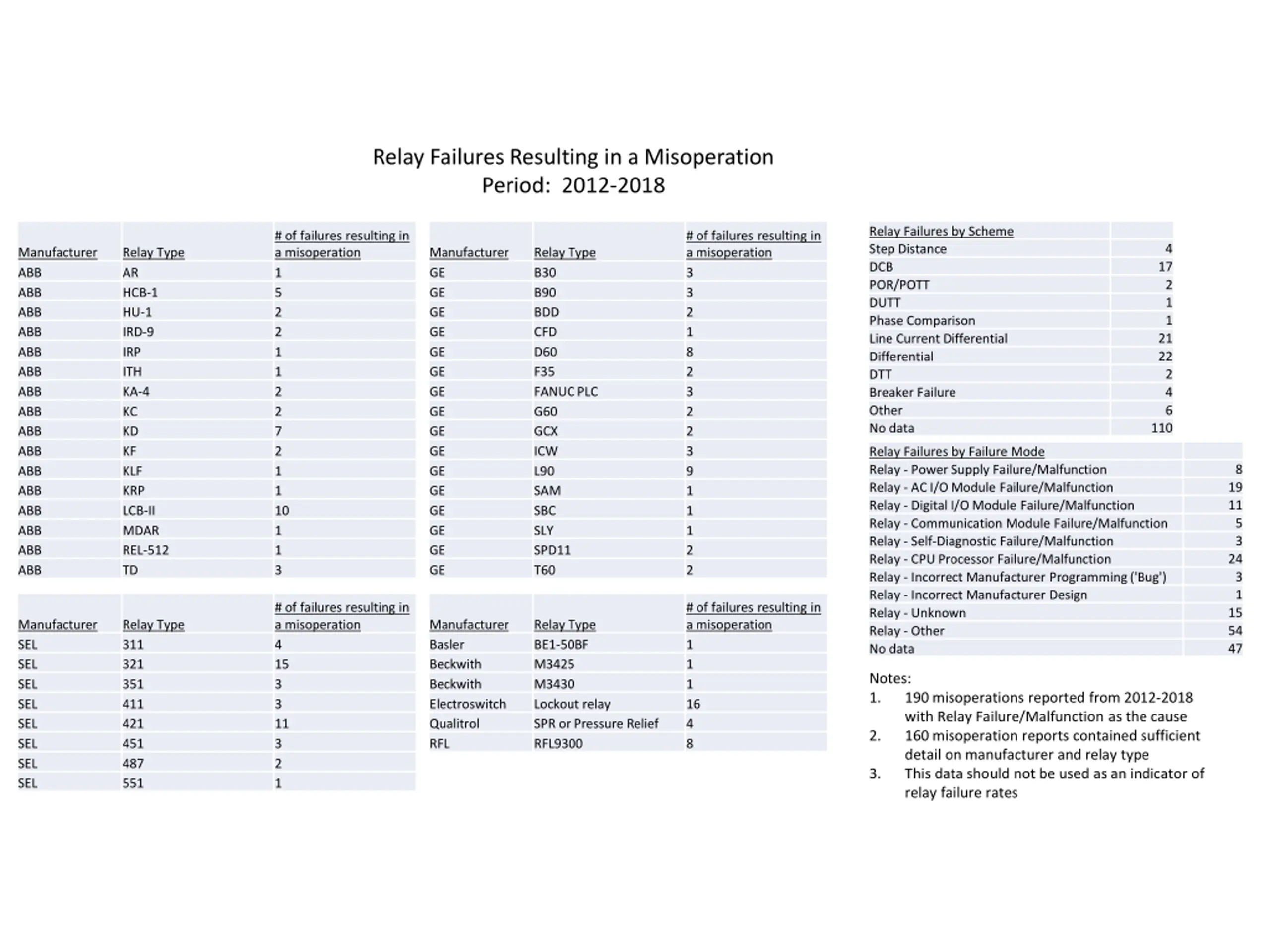 Relay Failures Resulting in a Misoperation
Period: 2012-2018

| Manufacturer | Relay Type | # of failures resulting in a misoperation |
|---|---|---|
| ABB | AR | 1 |
| ABB | HCB-1 | 5 |
| ABB | HU-1 | 2 |
| ABB | IRD-9 | 2 |
| ABB | IRP | 1 |
| ABB | ITH | 1 |
| ABB | KA-4 | 2 |
| ABB | KC | 2 |
| ABB | KD | 7 |
| ABB | KF | 2 |
| ABB | KLF | 1 |
| ABB | KRP | 1 |
| ABB | LCB-II | 10 |
| ABB | MDAR | 1 |
| ABB | REL-512 | 1 |
| ABB | TD | 3 |

| Manufacturer | Relay Type | # of failures resulting in a misoperation |
|---|---|---|
| SEL | 311 | 4 |
| SEL | 321 | 15 |
| SEL | 351 | 3 |
| SEL | 411 | 3 |
| SEL | 421 | 11 |
| SEL | 451 | 3 |
| SEL | 487 | 2 |
| SEL | 551 | 1 |

| Manufacturer | Relay Type | # of failures resulting in a misoperation |
|---|---|---|
| GE | B30 | 3 |
| GE | B90 | 3 |
| GE | BDD | 2 |
| GE | CFD | 1 |
| GE | D60 | 8 |
| GE | F35 | 2 |
| GE | FANUC PLC | 3 |
| GE | G60 | 2 |
| GE | GCX | 2 |
| GE | ICW | 3 |
| GE | L90 | 9 |
| GE | SAM | 1 |
| GE | SBC | 1 |
| GE | SLY | 1 |
| GE | SPD11 | 2 |
| GE | T60 | 2 |

| Manufacturer | Relay Type | # of failures resulting in a misoperation |
|---|---|---|
| Basler | BE1-50BF | 1 |
| Beckwith | M3425 | 1 |
| Beckwith | M3430 | 1 |
| Electroswitch | Lockout relay | 16 |
| Qualitrol | SPR or Pressure Relief | 4 |
| RFL | RFL9300 | 8 |

| Relay Failures by Scheme | |
|---|---|
| Step Distance | 4 |
| DCB | 17 |
| POR/POTT | 2 |
| DUTT | 1 |
| Phase Comparison | 1 |
| Line Current Differential | 21 |
| Differential | 22 |
| DTT | 2 |
| Breaker Failure | 4 |
| Other | 6 |
| No data | 110 |

| Relay Failures by Failure Mode | |
|---|---|
| Relay - Power Supply Failure/Malfunction | 8 |
| Relay - AC I/O Module Failure/Malfunction | 19 |
| Relay - Digital I/O Module Failure/Malfunction | 11 |
| Relay - Communication Module Failure/Malfunction | 5 |
| Relay - Self-Diagnostic Failure/Malfunction | 3 |
| Relay - CPU Processor Failure/Malfunction | 24 |
| Relay - Incorrect Manufacturer Programming ('Bug') | 3 |
| Relay - Incorrect Manufacturer Design | 1 |
| Relay - Unknown | 15 |
| Relay - Other | 54 |
| No data | 47 |

Notes:
1. 190 misoperations reported from 2012-2018 with Relay Failure/Malfunction as the cause
2. 160 misoperation reports contained sufficient detail on manufacturer and relay type
3. This data should not be used as an indicator of relay failure rates